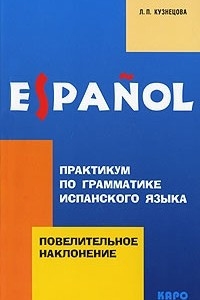 Л. П. КУЗНЕЦОВА

ESPAÑOL

ПРАКТИКУМ ПО ГРАММАТИКЕ ИСПАНСКОГО ЯЗЫКА

ПОВЕЛИТЕЛЬНОЕ НАКЛОНЕНИЕ

КАРО